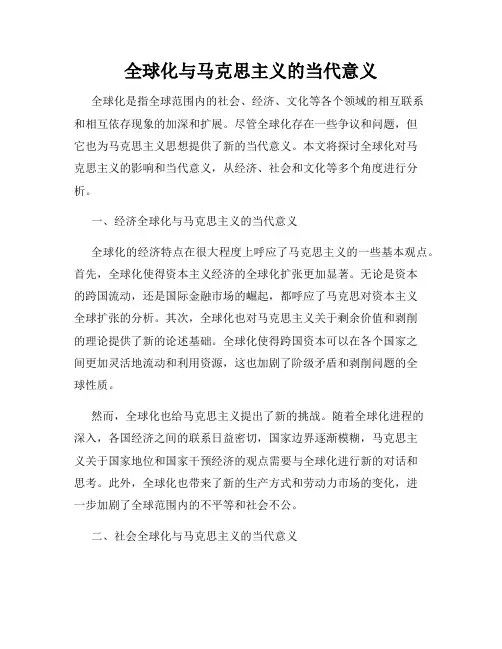 全球化与马克思主义的当代意义

全球化是指全球范围内的社会、经济、文化等各个领域的相互联系和相互依存现象的加深和扩展。尽管全球化存在一些争议和问题，但它也为马克思主义思想提供了新的当代意义。本文将探讨全球化对马克思主义的影响和当代意义，从经济、社会和文化等多个角度进行分析。

一、经济全球化与马克思主义的当代意义

全球化的经济特点在很大程度上呼应了马克思主义的一些基本观点。首先，全球化使得资本主义经济的全球化扩张更加显著。无论是资本的跨国流动，还是国际金融市场的崛起，都呼应了马克思对资本主义全球扩张的分析。其次，全球化也对马克思主义关于剩余价值和剥削的理论提供了新的论述基础。全球化使得跨国资本可以在各个国家之间更加灵活地流动和利用资源，这也加剧了阶级矛盾和剥削问题的全球性质。

然而，全球化也给马克思主义提出了新的挑战。随着全球化进程的深入，各国经济之间的联系日益密切，国家边界逐渐模糊，马克思主义关于国家地位和国家干预经济的观点需要与全球化进行新的对话和思考。此外，全球化也带来了新的生产方式和劳动力市场的变化，进一步加剧了全球范围内的不平等和社会不公。

二、社会全球化与马克思主义的当代意义